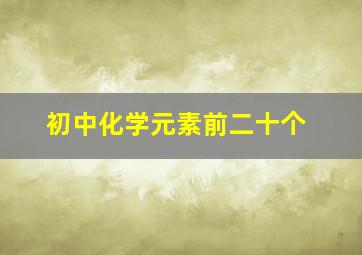 初中化学元素前二十个